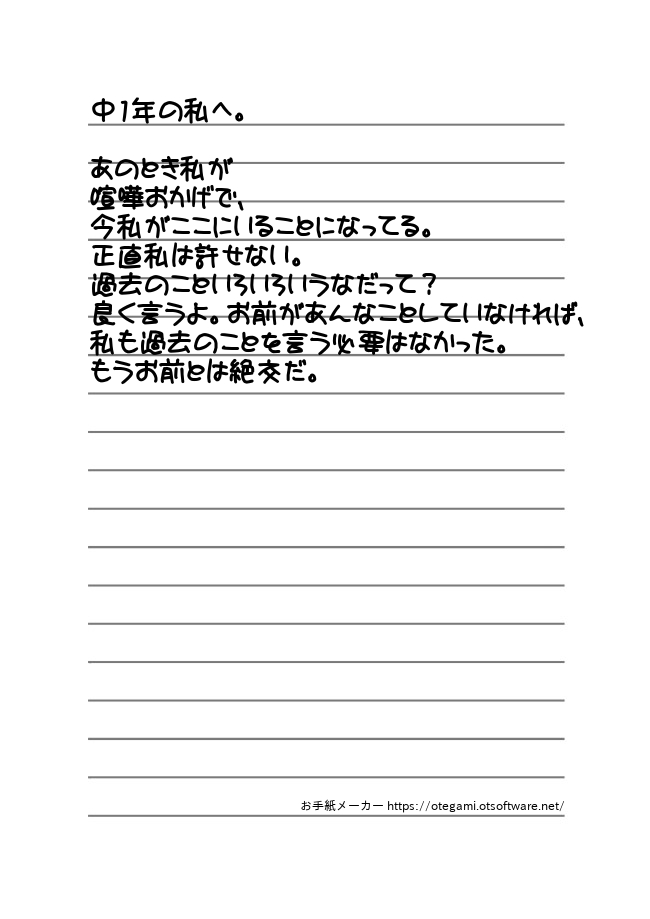 中1年の私へ。

あのとき私が
喧嘩おかげで、
今私がここにいることになってる。
正直私は許せない。
過去のこといろいろいうなだって？
良く言うよ。お前があんなことしていなければ、
私も過去のことを言う必要はなかった。
もうお前とは絶交だ。

お手紙メーカー https://otegami.otsoftware.net/